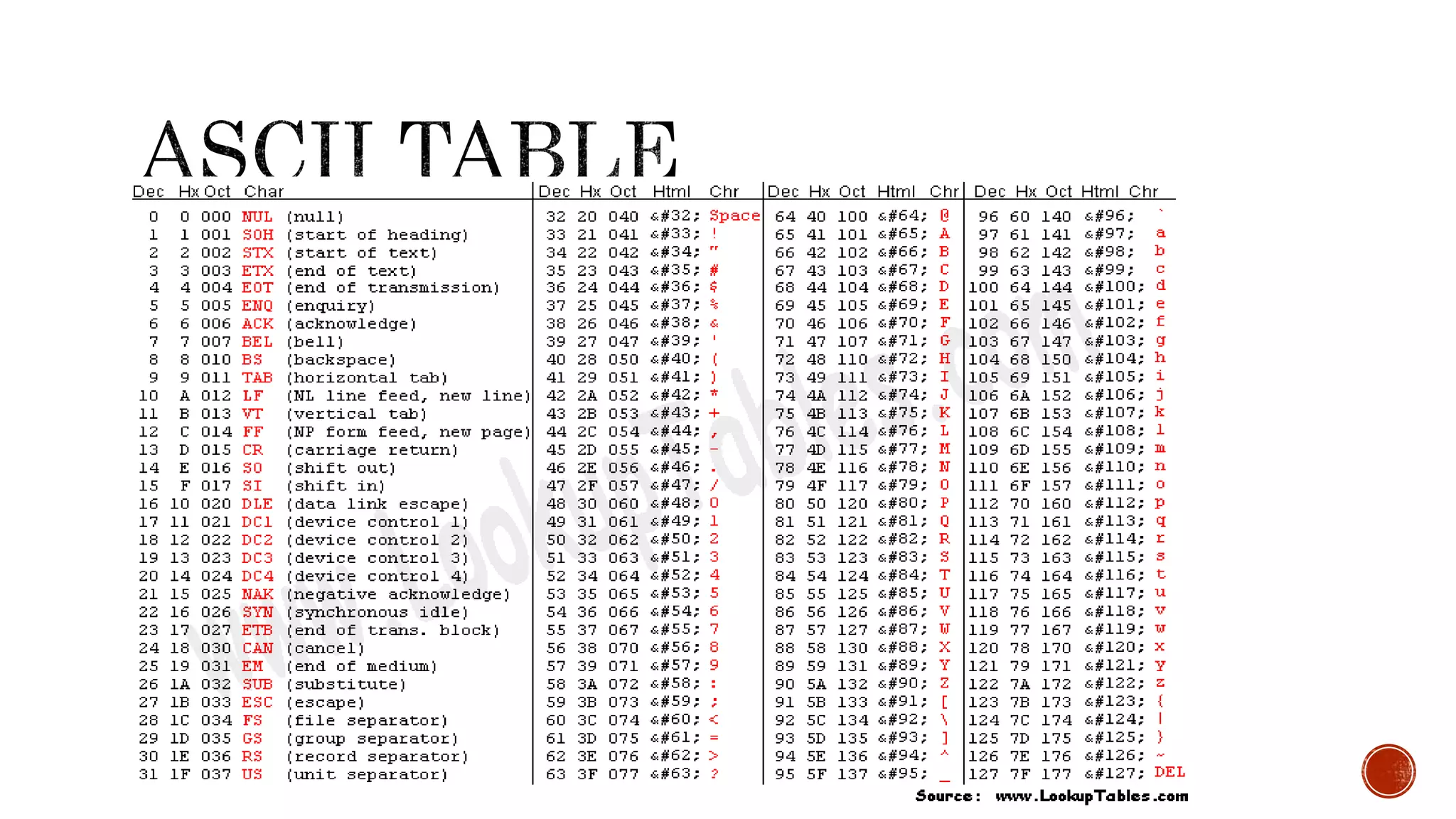 ASCII TABLE

| Dec | Hx | Oct | Char | |
|---|---|---|---|---|
| 0 | 0 | 000 | NUL | (null) |
| 1 | 1 | 001 | SOH | (start of heading) |
| 2 | 2 | 002 | STX | (start of text) |
| 3 | 3 | 003 | ETX | (end of text) |
| 4 | 4 | 004 | EOT | (end of transmission) |
| 5 | 5 | 005 | ENQ | (enquiry) |
| 6 | 6 | 006 | ACK | (acknowledge) |
| 7 | 7 | 007 | BEL | (bell) |
| 8 | 8 | 010 | BS | (backspace) |
| 9 | 9 | 011 | TAB | (horizontal tab) |
| 10 | A | 012 | LF | (NL line feed, new line) |
| 11 | B | 013 | VT | (vertical tab) |
| 12 | C | 014 | FF | (NP form feed, new page) |
| 13 | D | 015 | CR | (carriage return) |
| 14 | E | 016 | SO | (shift out) |
| 15 | F | 017 | SI | (shift in) |
| 16 | 10 | 020 | DLE | (data link escape) |
| 17 | 11 | 021 | DC1 | (device control 1) |
| 18 | 12 | 022 | DC2 | (device control 2) |
| 19 | 13 | 023 | DC3 | (device control 3) |
| 20 | 14 | 024 | DC4 | (device control 4) |
| 21 | 15 | 025 | NAK | (negative acknowledge) |
| 22 | 16 | 026 | SYN | (synchronous idle) |
| 23 | 17 | 027 | ETB | (end of trans. block) |
| 24 | 18 | 030 | CAN | (cancel) |
| 25 | 19 | 031 | EM | (end of medium) |
| 26 | 1A | 032 | SUB | (substitute) |
| 27 | 1B | 033 | ESC | (escape) |
| 28 | 1C | 034 | FS | (file separator) |
| 29 | 1D | 035 | GS | (group separator) |
| 30 | 1E | 036 | RS | (record separator) |
| 31 | 1F | 037 | US | (unit separator) |

| Dec | Hx | Oct | Html | Chr |
|---|---|---|---|---|
| 32 | 20 | 040 | &#32; | Space |
| 33 | 21 | 041 | &#33; | ! |
| 34 | 22 | 042 | &#34; | " |
| 35 | 23 | 043 | &#35; | # |
| 36 | 24 | 044 | &#36; | $ |
| 37 | 25 | 045 | &#37; | % |
| 38 | 26 | 046 | &#38; | & |
| 39 | 27 | 047 | &#39; | ' |
| 40 | 28 | 050 | &#40; | ( |
| 41 | 29 | 051 | &#41; | ) |
| 42 | 2A | 052 | &#42; | * |
| 43 | 2B | 053 | &#43; | + |
| 44 | 2C | 054 | &#44; | , |
| 45 | 2D | 055 | &#45; | - |
| 46 | 2E | 056 | &#46; | . |
| 47 | 2F | 057 | &#47; | / |
| 48 | 30 | 060 | &#48; | 0 |
| 49 | 31 | 061 | &#49; | 1 |
| 50 | 32 | 062 | &#50; | 2 |
| 51 | 33 | 063 | &#51; | 3 |
| 52 | 34 | 064 | &#52; | 4 |
| 53 | 35 | 065 | &#53; | 5 |
| 54 | 36 | 066 | &#54; | 6 |
| 55 | 37 | 067 | &#55; | 7 |
| 56 | 38 | 070 | &#56; | 8 |
| 57 | 39 | 071 | &#57; | 9 |
| 58 | 3A | 072 | &#58; | : |
| 59 | 3B | 073 | &#59; | ; |
| 60 | 3C | 074 | &#60; | < |
| 61 | 3D | 075 | &#61; | = |
| 62 | 3E | 076 | &#62; | > |
| 63 | 3F | 077 | &#63; | ? |

| Dec | Hx | Oct | Html | Chr |
|---|---|---|---|---|
| 64 | 40 | 100 | &#64; | @ |
| 65 | 41 | 101 | &#65; | A |
| 66 | 42 | 102 | &#66; | B |
| 67 | 43 | 103 | &#67; | C |
| 68 | 44 | 104 | &#68; | D |
| 69 | 45 | 105 | &#69; | E |
| 70 | 46 | 106 | &#70; | F |
| 71 | 47 | 107 | &#71; | G |
| 72 | 48 | 110 | &#72; | H |
| 73 | 49 | 111 | &#73; | I |
| 74 | 4A | 112 | &#74; | J |
| 75 | 4B | 113 | &#75; | K |
| 76 | 4C | 114 | &#76; | L |
| 77 | 4D | 115 | &#77; | M |
| 78 | 4E | 116 | &#78; | N |
| 79 | 4F | 117 | &#79; | O |
| 80 | 50 | 120 | &#80; | P |
| 81 | 51 | 121 | &#81; | Q |
| 82 | 52 | 122 | &#82; | R |
| 83 | 53 | 123 | &#83; | S |
| 84 | 54 | 124 | &#84; | T |
| 85 | 55 | 125 | &#85; | U |
| 86 | 56 | 126 | &#86; | V |
| 87 | 57 | 127 | &#87; | W |
| 88 | 58 | 130 | &#88; | X |
| 89 | 59 | 131 | &#89; | Y |
| 90 | 5A | 132 | &#90; | Z |
| 91 | 5B | 133 | &#91; | [ |
| 92 | 5C | 134 | &#92; | \ |
| 93 | 5D | 135 | &#93; | ] |
| 94 | 5E | 136 | &#94; | ^ |
| 95 | 5F | 137 | &#95; | _ |

| Dec | Hx | Oct | Html | Chr |
|---|---|---|---|---|
| 96 | 60 | 140 | &#96; | ` |
| 97 | 61 | 141 | &#97; | a |
| 98 | 62 | 142 | &#98; | b |
| 99 | 63 | 143 | &#99; | c |
| 100 | 64 | 144 | &#100; | d |
| 101 | 65 | 145 | &#101; | e |
| 102 | 66 | 146 | &#102; | f |
| 103 | 67 | 147 | &#103; | g |
| 104 | 68 | 150 | &#104; | h |
| 105 | 69 | 151 | &#105; | i |
| 106 | 6A | 152 | &#106; | j |
| 107 | 6B | 153 | &#107; | k |
| 108 | 6C | 154 | &#108; | l |
| 109 | 6D | 155 | &#109; | m |
| 110 | 6E | 156 | &#110; | n |
| 111 | 6F | 157 | &#111; | o |
| 112 | 70 | 160 | &#112; | p |
| 113 | 71 | 161 | &#113; | q |
| 114 | 72 | 162 | &#114; | r |
| 115 | 73 | 163 | &#115; | s |
| 116 | 74 | 164 | &#116; | t |
| 117 | 75 | 165 | &#117; | u |
| 118 | 76 | 166 | &#118; | v |
| 119 | 77 | 167 | &#119; | w |
| 120 | 78 | 170 | &#120; | x |
| 121 | 79 | 171 | &#121; | y |
| 122 | 7A | 172 | &#122; | z |
| 123 | 7B | 173 | &#123; | { |
| 124 | 7C | 174 | &#124; | \| |
| 125 | 7D | 175 | &#125; | } |
| 126 | 7E | 176 | &#126; | ~ |
| 127 | 7F | 177 | &#127; | DEL |

www.LookupTables.com

Source: www.LookupTables.com